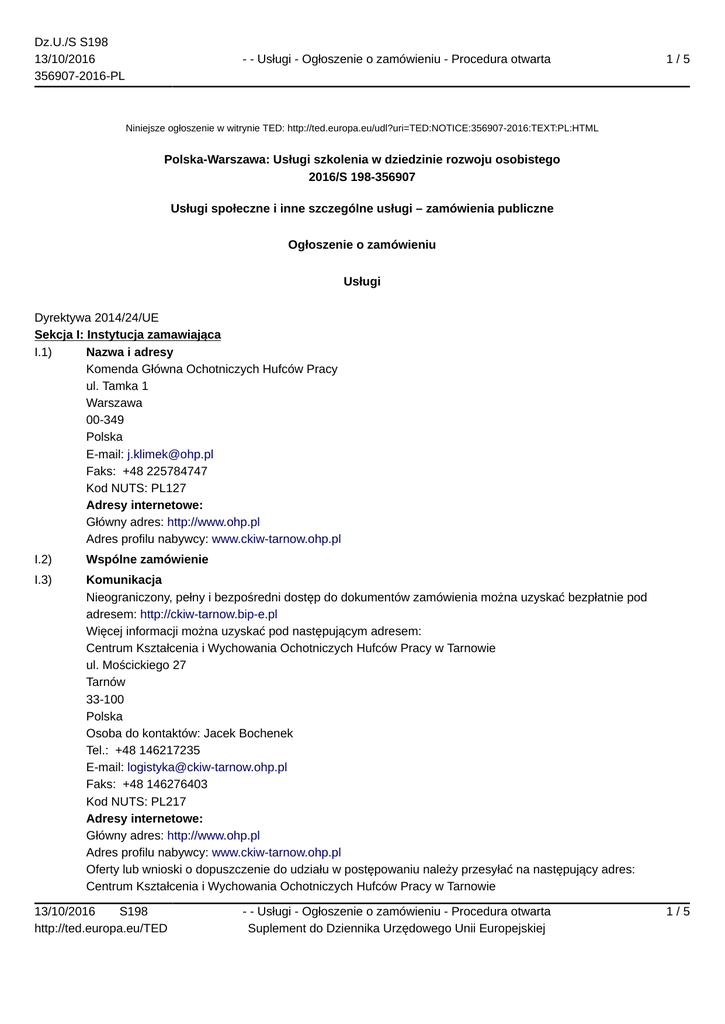 Dz.U./S S198
13/10/2016
356907-2016-PL

- - Usługi - Ogłoszenie o zamówieniu - Procedura otwarta

1 / 5

Niniejsze ogłoszenie w witrynie TED: http://ted.europa.eu/udl?uri=TED:NOTICE:356907-2016:TEXT:PL:HTML

Polska-Warszawa: Usługi szkolenia w dziedzinie rozwoju osobistego
2016/S 198-356907

Usługi społeczne i inne szczególne usługi – zamówienia publiczne

Ogłoszenie o zamówieniu

Usługi

Dyrektywa 2014/24/UE
Sekcja I: Instytucja zamawiająca
I.1) Nazwa i adresy
Komenda Główna Ochotniczych Hufców Pracy
ul. Tamka 1
Warszawa
00-349
Polska
E-mail: j.klimek@ohp.pl
Faks: +48 225784747
Kod NUTS: PL127
Adresy internetowe:
Główny adres: http://www.ohp.pl
Adres profilu nabywcy: www.ckiw-tarnow.ohp.pl
I.2) Wspólne zamówienie
I.3) Komunikacja
Nieograniczony, pełny i bezpośredni dostęp do dokumentów zamówienia można uzyskać bezpłatnie pod adresem: http://ckiw-tarnow.bip-e.pl
Więcej informacji można uzyskać pod następującym adresem:
Centrum Kształcenia i Wychowania Ochotniczych Hufców Pracy w Tarnowie
ul. Mościckiego 27
Tarnów
33-100
Polska
Osoba do kontaktów: Jacek Bochenek
Tel.: +48 146217235
E-mail: logistyka@ckiw-tarnow.ohp.pl
Faks: +48 146276403
Kod NUTS: PL217
Adresy internetowe:
Główny adres: http://www.ohp.pl
Adres profilu nabywcy: www.ckiw-tarnow.ohp.pl
Oferty lub wnioski o dopuszczenie do udziału w postępowaniu należy przesyłać na następujący adres:
Centrum Kształcenia i Wychowania Ochotniczych Hufców Pracy w Tarnowie

13/10/2016 S198
http://ted.europa.eu/TED

- - Usługi - Ogłoszenie o zamówieniu - Procedura otwarta
Suplement do Dziennika Urzędowego Unii Europejskiej

1 / 5